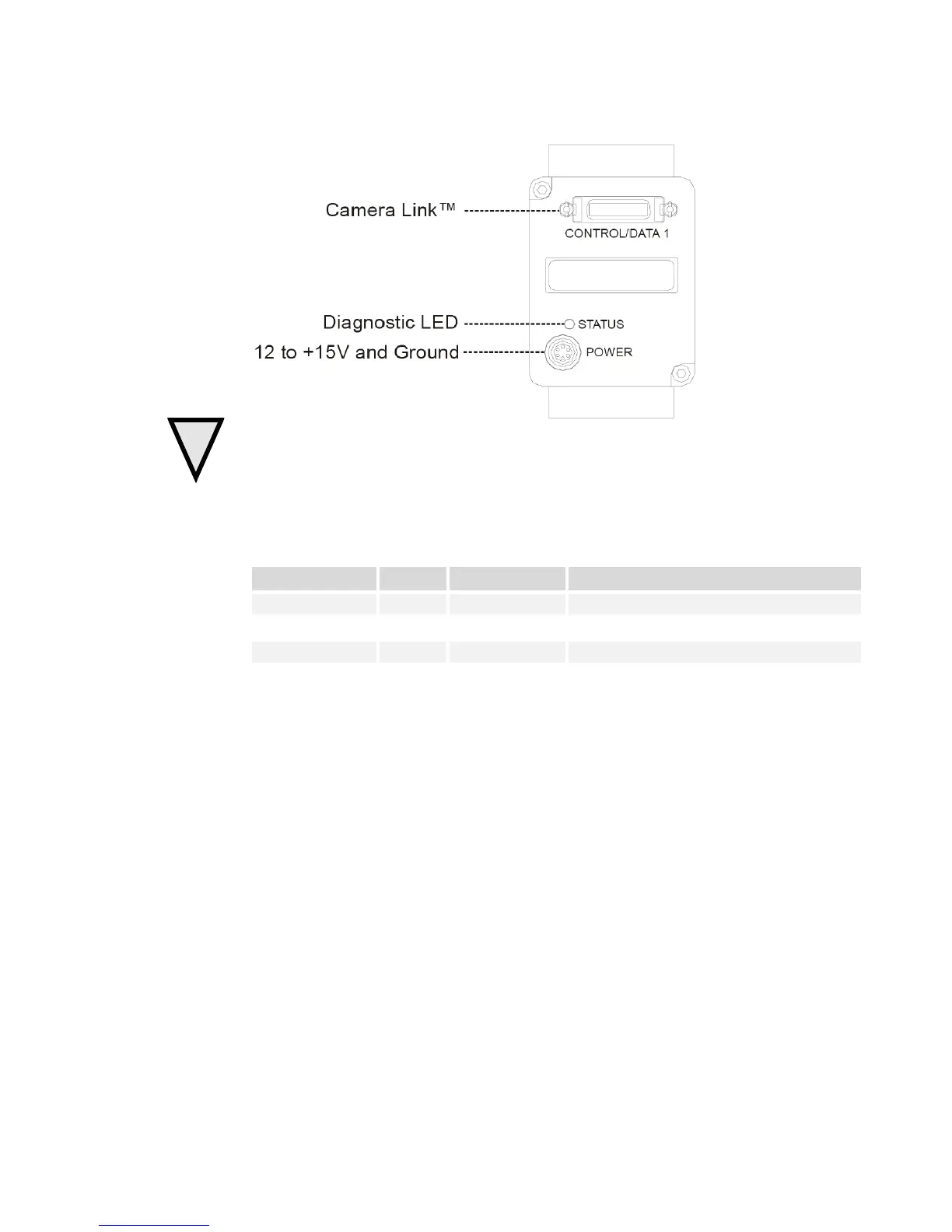 Camera Link™

CONTROL/DATA 1

Diagnostic LED

STATUS

12 to +15V and Ground

POWER